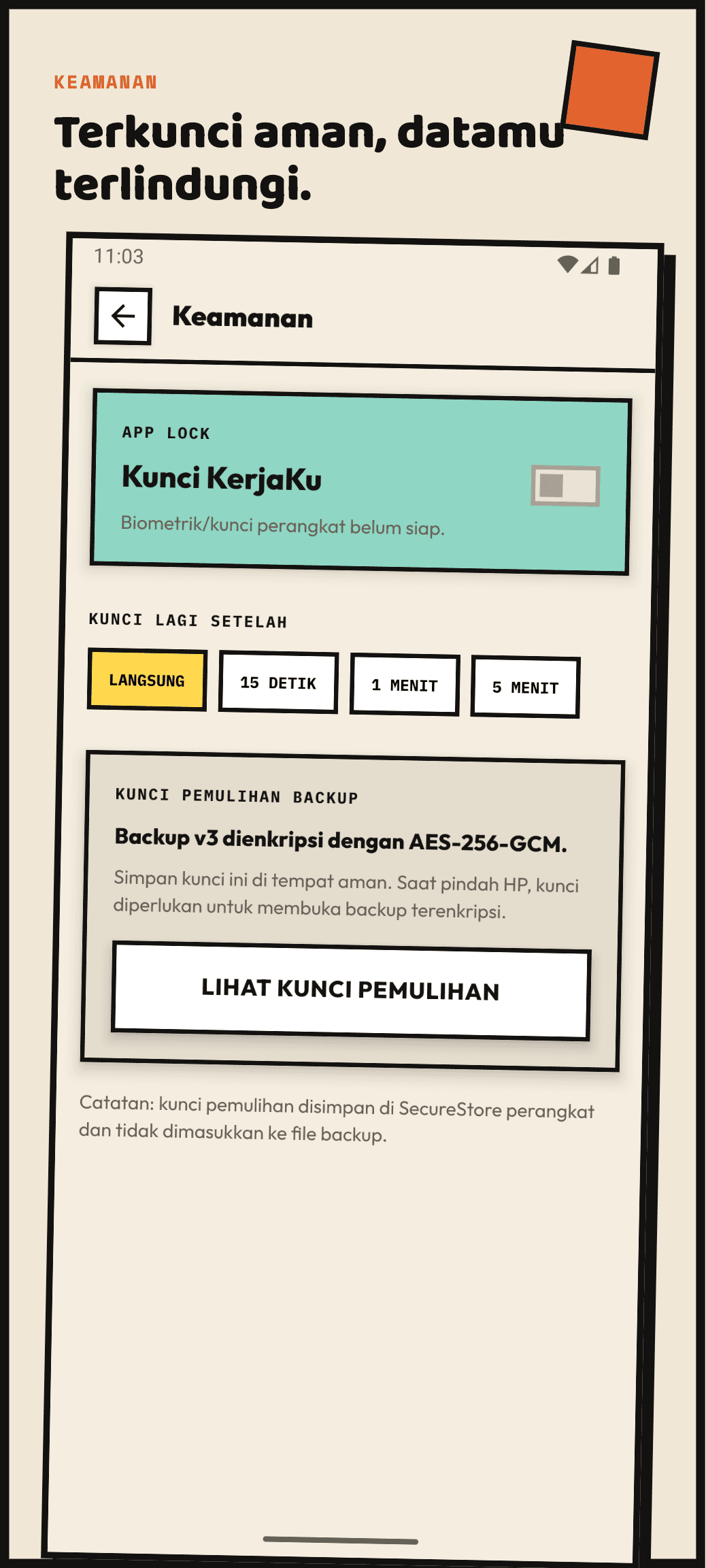 KEAMANAN

Terkunci aman, datamu terlindungi.

11:03

Keamanan

APP LOCK

Kunci KerjaKu

Biometrik/kunci perangkat belum siap.

KUNCI LAGI SETELAH

LANGSUNG

15 DETIK

1 MENIT

5 MENIT

KUNCI PEMULIHAN BACKUP

Backup v3 dienkripsi dengan AES-256-GCM.

Simpan kunci ini di tempat aman. Saat pindah HP, kunci diperlukan untuk membuka backup terenkripsi.

LIHAT KUNCI PEMULIHAN

Catatan: kunci pemulihan disimpan di SecureStore perangkat dan tidak dimasukkan ke file backup.